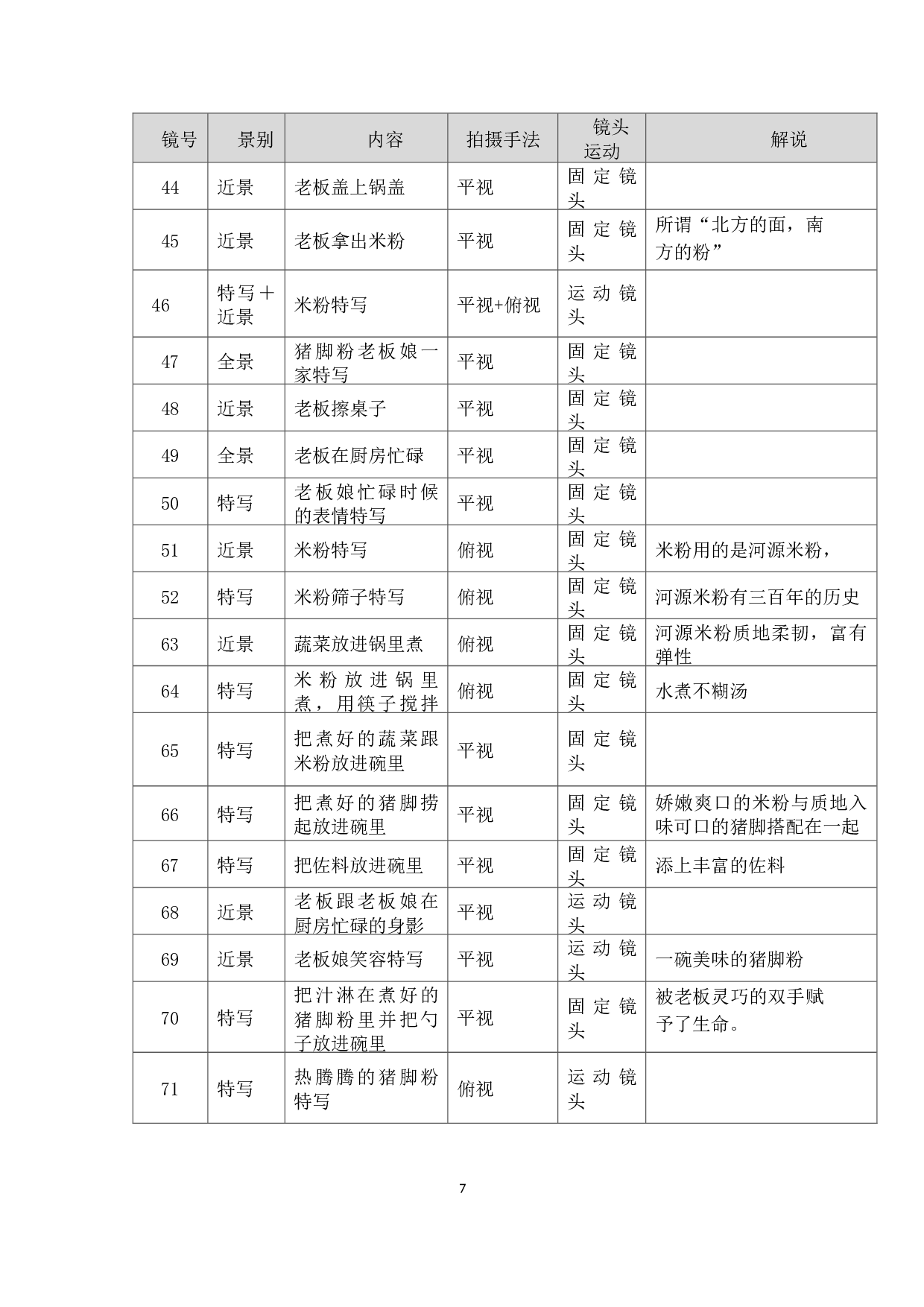 | 镜号 | 景别 | 内容 | 拍摄手法 | 镜头运动 | 解说 |
|---|---|---|---|---|---|
| 44 | 近景 | 老板盖上锅盖 | 平视 | 固定镜头 | |
| 45 | 近景 | 老板拿出米粉 | 平视 | 固定镜头 | 所谓“北方的面，南方的粉” |
| 46 | 特写＋近景 | 米粉特写 | 平视+俯视 | 运动镜头 | |
| 47 | 全景 | 猪脚粉老板娘一家特写 | 平视 | 固定镜头 | |
| 48 | 近景 | 老板擦桌子 | 平视 | 固定镜头 | |
| 49 | 全景 | 老板在厨房忙碌 | 平视 | 固定镜头 | |
| 50 | 特写 | 老板娘忙碌时候的表情特写 | 平视 | 固定镜头 | |
| 51 | 近景 | 米粉特写 | 俯视 | 固定镜头 | 米粉用的是河源米粉， |
| 52 | 特写 | 米粉筛子特写 | 俯视 | 固定镜头 | 河源米粉有三百年的历史 |
| 63 | 近景 | 蔬菜放进锅里煮 | 俯视 | 固定镜头 | 河源米粉质地柔韧，富有弹性 |
| 64 | 特写 | 米粉放进锅里煮，用筷子搅拌 | 俯视 | 固定镜头 | 水煮不糊汤 |
| 65 | 特写 | 把煮好的蔬菜跟米粉放进碗里 | 平视 | 固定镜头 | |
| 66 | 特写 | 把煮好的猪脚捞起放进碗里 | 平视 | 固定镜头 | 娇嫩爽口的米粉与质地入味可口的猪脚搭配在一起 |
| 67 | 特写 | 把佐料放进碗里 | 平视 | 固定镜头 | 添上丰富的佐料 |
| 68 | 近景 | 老板跟老板娘在厨房忙碌的身影 | 平视 | 运动镜头 | |
| 69 | 近景 | 老板娘笑容特写 | 平视 | 运动镜头 | 一碗美味的猪脚粉 |
| 70 | 特写 | 把汁淋在煮好的猪脚粉里并把勺子放进碗里 | 平视 | 固定镜头 | 被老板灵巧的双手赋予了生命。 |
| 71 | 特写 | 热腾腾的猪脚粉特写 | 俯视 | 运动镜头 | |

7